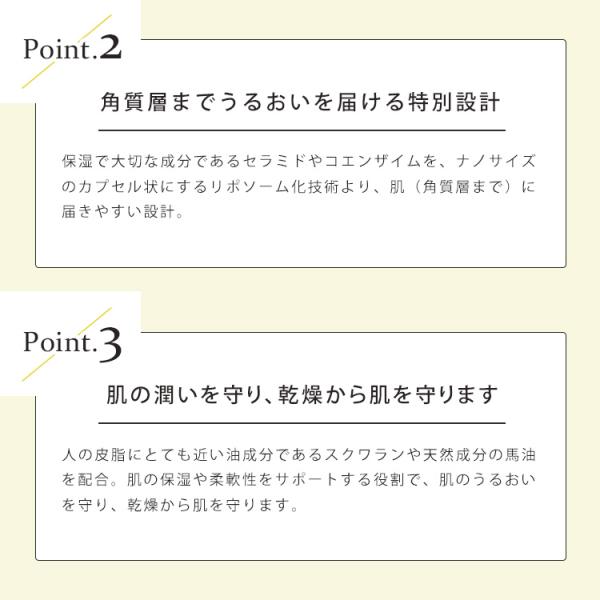 Point.2

角質層までうるおいを届ける特別設計

保湿で大切な成分であるセラミドやコエンザイムを、ナノサイズのカプセル状にするリポソーム化技術より、肌（角質層まで）に届きやすい設計。

Point.3

肌の潤いを守り、乾燥から肌を守ります

人の皮脂にとても近い油成分であるスクワランや天然成分の馬油を配合。肌の保湿や柔軟性をサポートする役割で、肌のうるおいを守り、乾燥から肌を守ります。